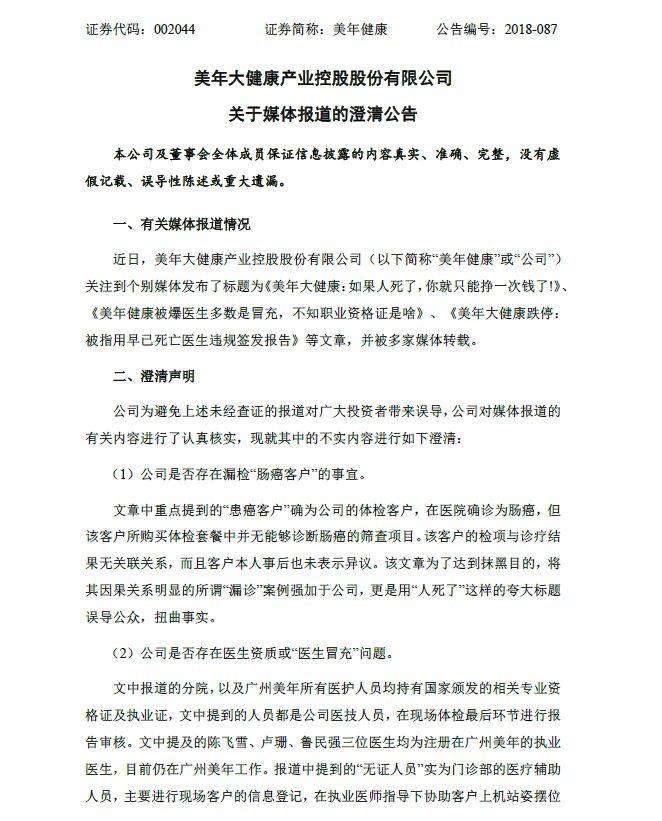 证券代码：002044　　　　证券简称：美年健康　　　　公告编号：2018-087

美年大健康产业控股股份有限公司
关于媒体报道的澄清公告

本公司及董事会全体成员保证信息披露的内容真实、准确、完整，没有虚假记载、误导性陈述或重大遗漏。

一、有关媒体报道情况

近日，美年大健康产业控股股份有限公司（以下简称“美年健康”或“公司”）关注到个别媒体发布了标题为《美年大健康：如果人死了，你就只能挣一次钱了!》、《美年健康被爆医生多数是冒充，不知职业资格证是啥》、《美年大健康跌停：被指用早已死亡医生违规签发报告》等文章，并被多家媒体转载。

二、澄清声明

公司为避免上述未经查证的报道对广大投资者带来误导，公司对媒体报道的有关内容进行了认真核实，现就其中的不实内容进行如下澄清：

（1）公司是否存在漏检“肠癌客户”的事宜。

文章中重点提到的“患癌客户”确为公司的体检客户，在医院确诊为肠癌，但该客户所购买体检套餐中并无能够诊断肠癌的筛查项目。该客户的检项与诊疗结果无关联关系，而且客户本人事后也未表示异议。该文章为了达到抹黑目的，将其因果关系明显的所谓“漏诊”案例强加于公司，更是用“人死了”这样的夸大标题误导公众，扭曲事实。

（2）公司是否存在医生资质或“医生冒充”问题。

文中报道的分院，以及广州美年所有医护人员均持有国家颁发的相关专业资格证及执业证，文中提到的人员都是公司医技人员，在现场体检最后环节进行报告审核。文中提及的陈飞雪、卢珊、鲁民强三位医生均为注册在广州美年的执业医生，目前仍在广州美年工作。报道中提到的“无证人员”实为门诊部的医疗辅助人员，主要进行现场客户的信息登记，在执业医师指导下协助客户上机站姿摆位